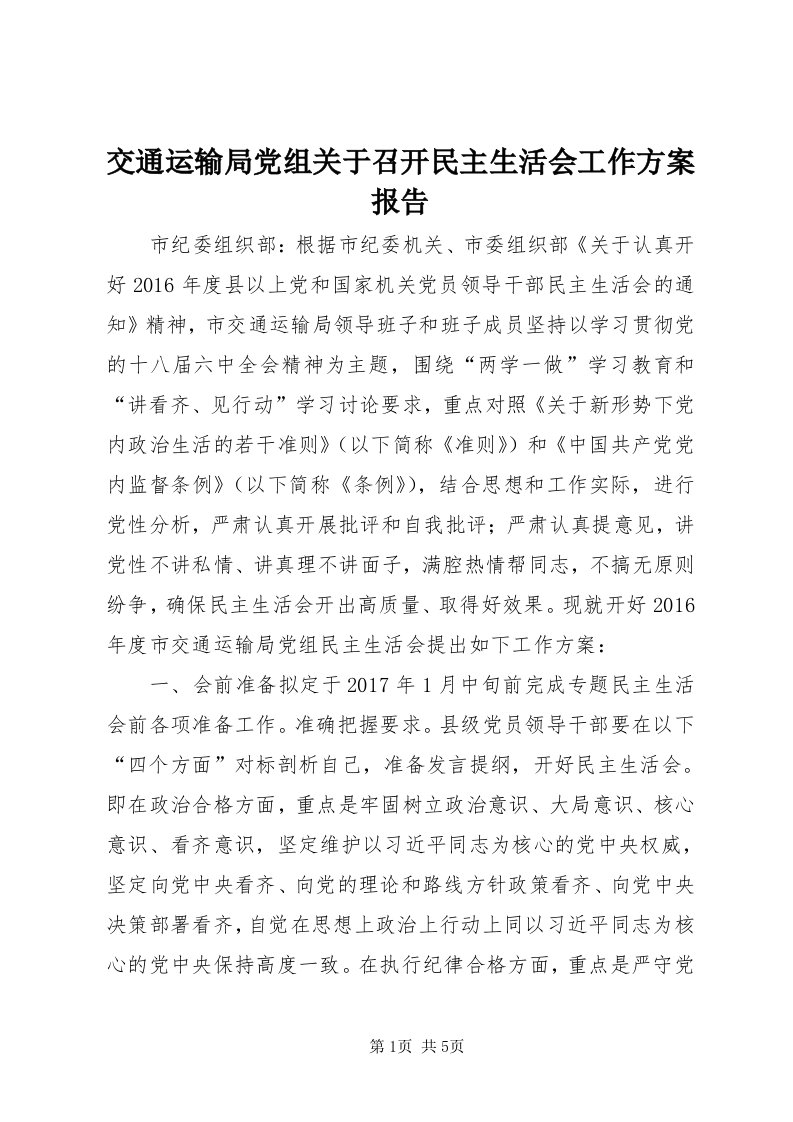 交通运输局党组关于召开民主生活会工作方案报告

市纪委组织部：根据市纪委机关、市委组织部《关于认真开好2016年度县以上党和国家机关党员领导干部民主生活会的通知》精神，市交通运输局领导班子和班子成员坚持以学习贯彻党的十八届六中全会精神为主题，围绕“两学一做”学习教育和“讲看齐、见行动”学习讨论要求，重点对照《关于新形势下党内政治生活的若干准则》（以下简称《准则》）和《中国共产党党内监督条例》（以下简称《条例》），结合思想和工作实际，进行党性分析，严肃认真开展批评和自我批评；严肃认真提意见，讲党性不讲私情、讲真理不讲面子，满腔热情帮同志，不搞无原则纷争，确保民主生活会开出高质量、取得好效果。现就开好2016年度市交通运输局党组民主生活会提出如下工作方案：

一、会前准备拟定于2017年1月中旬前完成专题民主生活会前各项准备工作。准确把握要求。县级党员领导干部要在以下“四个方面”对标剖析自己，准备发言提纲，开好民主生活会。即在政治合格方面，重点是牢固树立政治意识、大局意识、核心意识、看齐意识，坚定维护以习近平同志为核心的党中央权威，坚定向党中央看齐、向党的理论和路线方针政策看齐、向党中央决策部署看齐，自觉在思想上政治上行动上同以习近平同志为核心的党中央保持高度一致。在执行纪律合格方面，重点是严守党

第1页 共5页